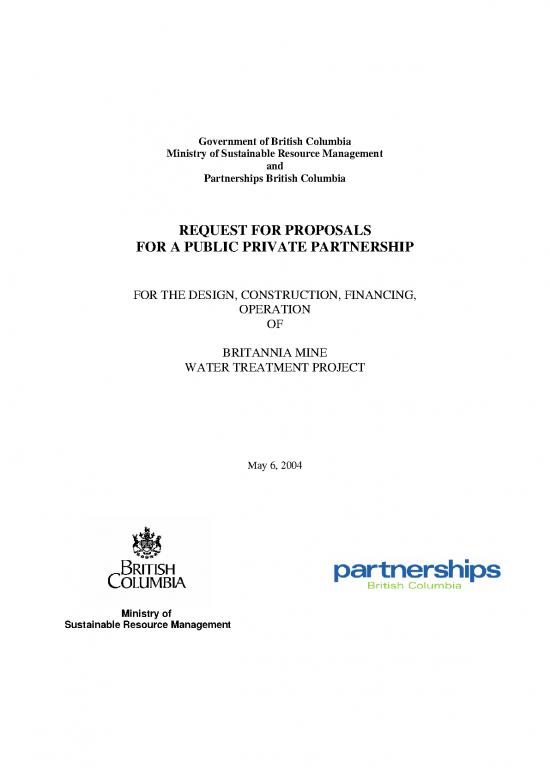 Government of British Columbia
Ministry of Sustainable Resource Management
and
Partnerships British Columbia

REQUEST FOR PROPOSALS
FOR A PUBLIC PRIVATE PARTNERSHIP

FOR THE DESIGN, CONSTRUCTION, FINANCING, OPERATION OF

BRITANNIA MINE
WATER TREATMENT PROJECT

May 6, 2004

BRITISH COLUMBIA

Ministry of
Sustainable Resource Management

partnerships
British Columbia